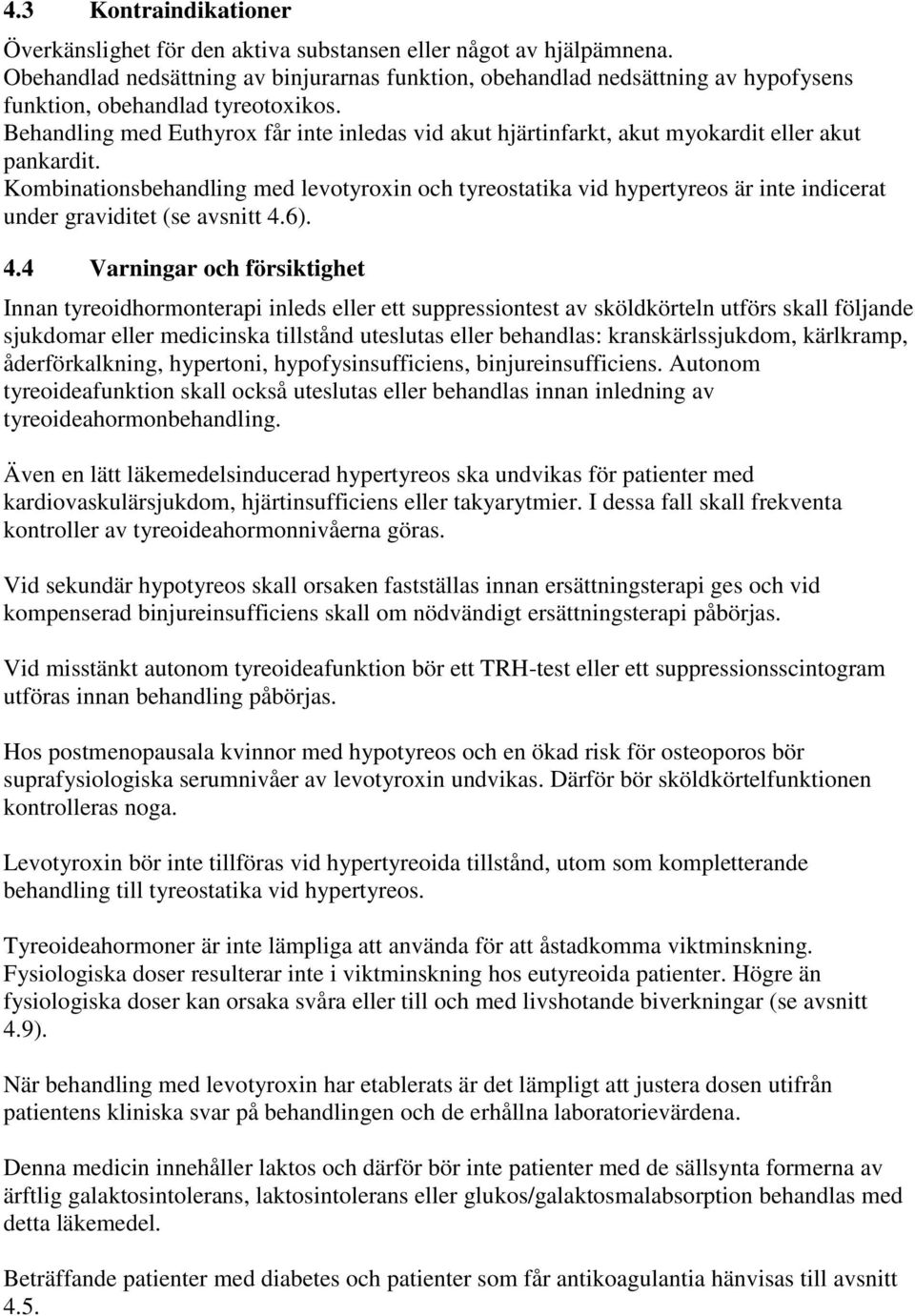 4.3 Kontraindikationer

Överkänslighet för den aktiva substansen eller något av hjälpämnena.
Obehandlad nedsättning av binjurarnas funktion, obehandlad nedsättning av hypofysens funktion, obehandlad tyreotoxikos.
Behandling med Euthyrox får inte inledas vid akut hjärtinfarkt, akut myokardit eller akut pankardit.
Kombinationsbehandling med levotyroxin och tyreostatika vid hypertyreos är inte indicerat under graviditet (se avsnitt 4.6).

4.4 Varningar och försiktighet

Innan tyreoidhormonterapi inleds eller ett suppressiontest av sköldkörteln utförs skall följande sjukdomar eller medicinska tillstånd uteslutas eller behandlas: kranskärlssjukdom, kärlkramp, åderförkalkning, hypertoni, hypofysinsufficiens, binjureinsufficiens. Autonom tyreoideafunktion skall också uteslutas eller behandlas innan inledning av tyreoideahormonbehandling.

Även en lätt läkemedelsinducerad hypertyreos ska undvikas för patienter med kardiovaskulärsjukdom, hjärtinsufficiens eller takyarytmier. I dessa fall skall frekventa kontroller av tyreoideahormonnivåerna göras.

Vid sekundär hypotyreos skall orsaken fastställas innan ersättningsterapi ges och vid kompenserad binjureinsufficiens skall om nödvändigt ersättningsterapi påbörjas.

Vid misstänkt autonom tyreoideafunktion bör ett TRH-test eller ett suppressionsscintogram utföras innan behandling påbörjas.

Hos postmenopausala kvinnor med hypotyreos och en ökad risk för osteoporos bör suprafysiologiska serumnivåer av levotyroxin undvikas. Därför bör sköldkörtelfunktionen kontrolleras noga.

Levotyroxin bör inte tillföras vid hypertyreoida tillstånd, utom som kompletterande behandling till tyreostatika vid hypertyreos.

Tyreoideahormoner är inte lämpliga att använda för att åstadkomma viktminskning. Fysiologiska doser resulterar inte i viktminskning hos eutyreoida patienter. Högre än fysiologiska doser kan orsaka svåra eller till och med livshotande biverkningar (se avsnitt 4.9).

När behandling med levotyroxin har etablerats är det lämpligt att justera dosen utifrån patientens kliniska svar på behandlingen och de erhållna laboratorievärdena.

Denna medicin innehåller laktos och därför bör inte patienter med de sällsynta formerna av ärftlig galaktosintolerans, laktosintolerans eller glukos/galaktosmalabsorption behandlas med detta läkemedel.

Beträffande patienter med diabetes och patienter som får antikoagulantia hänvisas till avsnitt 4.5.